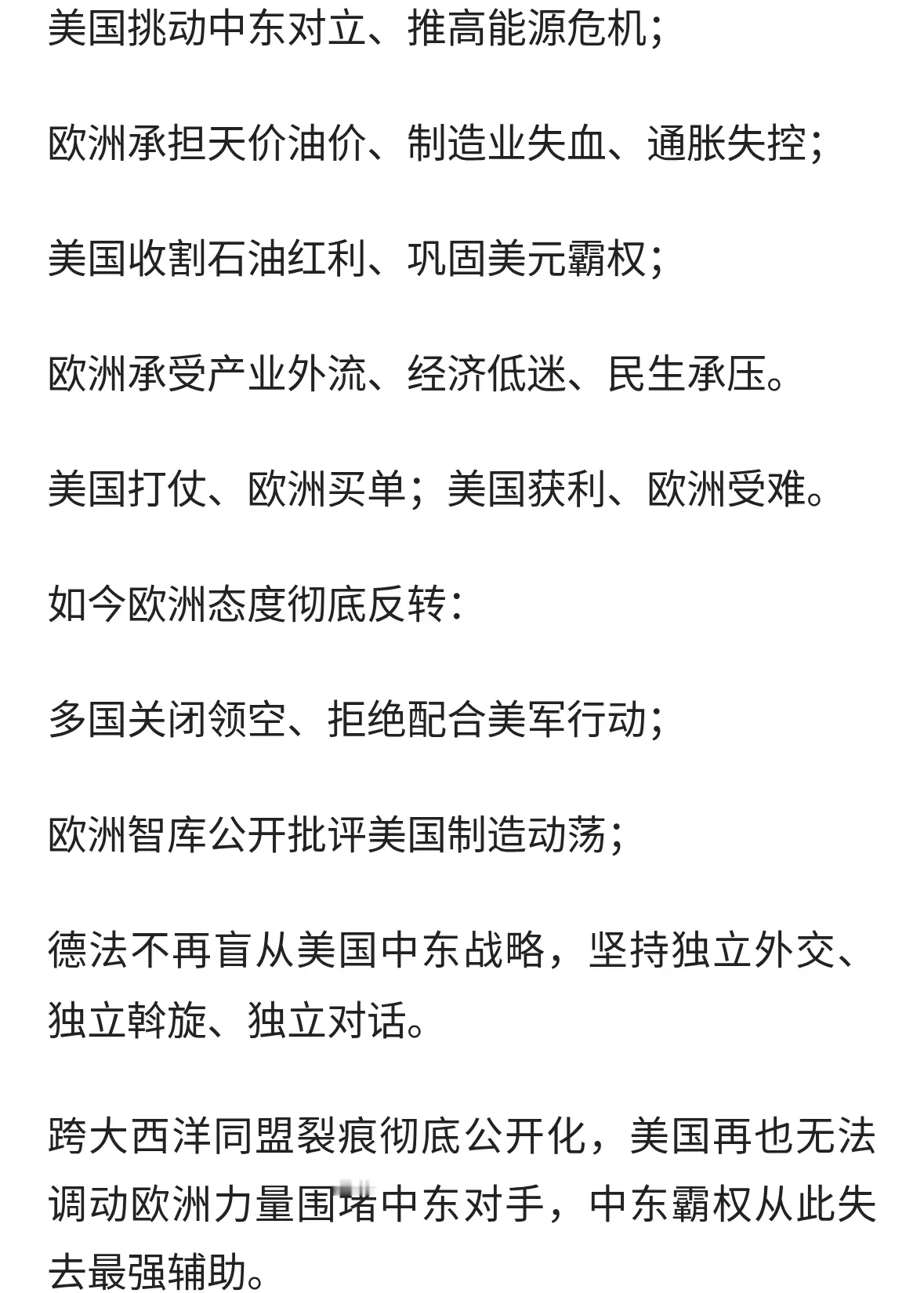 美国挑动中东对立、推高能源危机；

欧洲承担天价油价、制造业失血、通胀失控；

美国收割石油红利、巩固美元霸权；

欧洲承受产业外流、经济低迷、民生承压。

美国打仗、欧洲买单；美国获利、欧洲受难。

如今欧洲态度彻底反转：

多国关闭领空、拒绝配合美军行动；

欧洲智库公开批评美国制造动荡；

德法不再盲从美国中东战略，坚持独立外交、独立斡旋、独立对话。

跨大西洋同盟裂痕彻底公开化，美国再也无法调动欧洲力量围堵中东对手，中东霸权从此失去最强辅助。